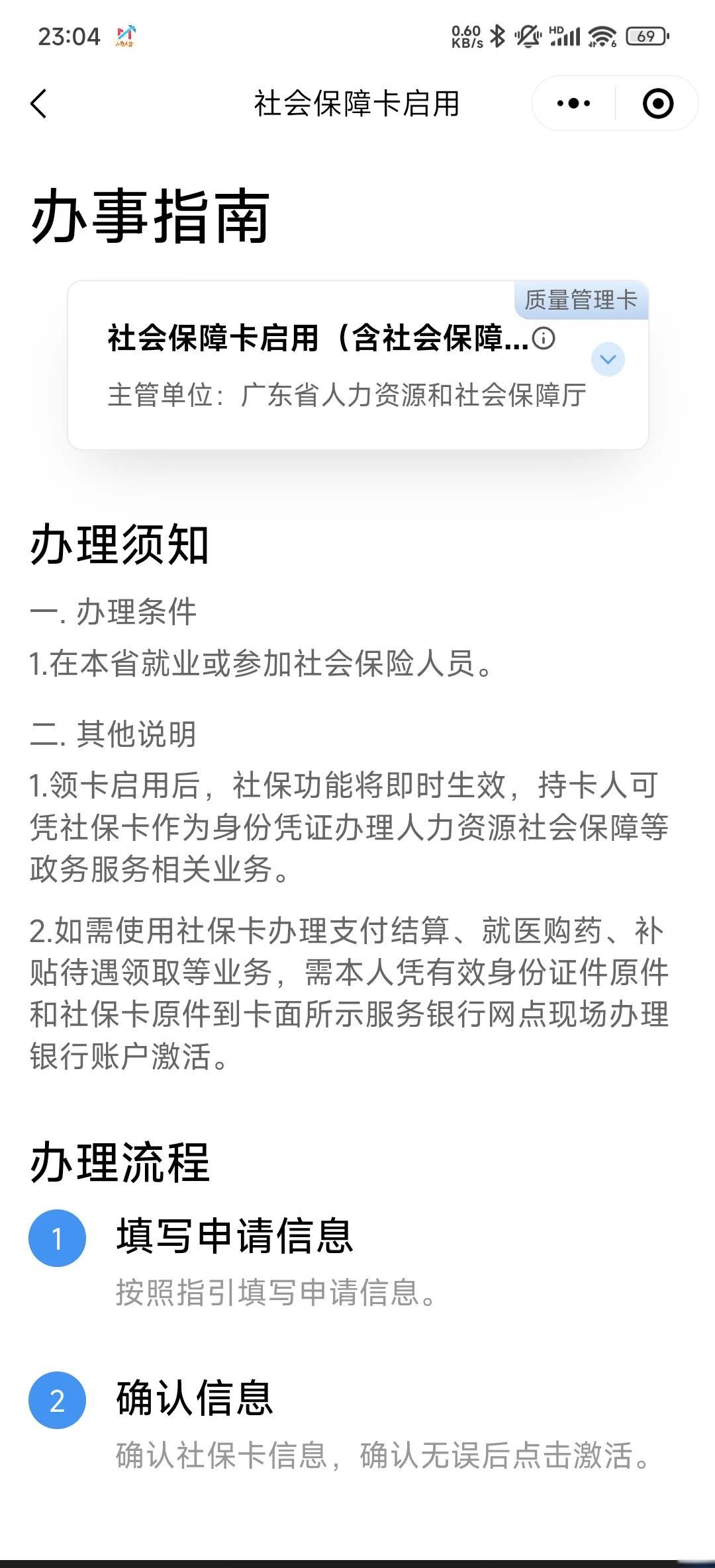 23:04 0.60 KB/s HD 69

社会保障卡启用

办事指南

质量管理卡

社会保障卡启用（含社会保障...

主管单位：广东省人力资源和社会保障厅

办理须知

一. 办理条件

1.在本省就业或参加社会保险人员。

二. 其他说明

1.领卡启用后，社保功能将即时生效，持卡人可凭社保卡作为身份凭证办理人力资源社会保障等政务服务相关业务。

2.如需使用社保卡办理支付结算、就医购药、补贴待遇领取等业务，需本人凭有效身份证件原件和社保卡原件到卡面所示服务银行网点现场办理银行账户激活。

办理流程

1 填写申请信息

按照指引填写申请信息。

2 确认信息

确认社保卡信息，确认无误后点击激活。